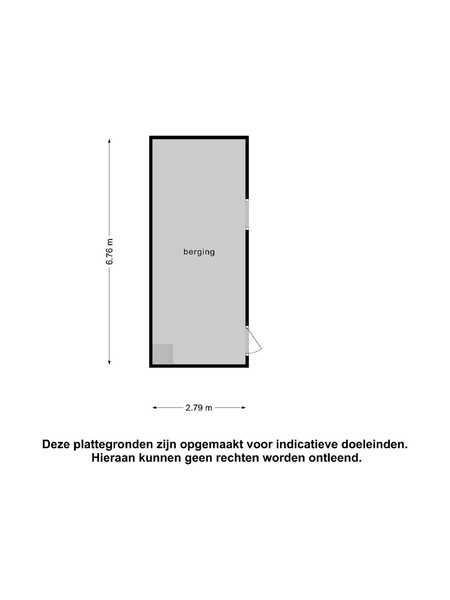 6.76 m

berging

2.79 m

Deze plattegronden zijn opgemaakt voor indicatieve doeleinden. Hieraan kunnen geen rechten worden ontleend.